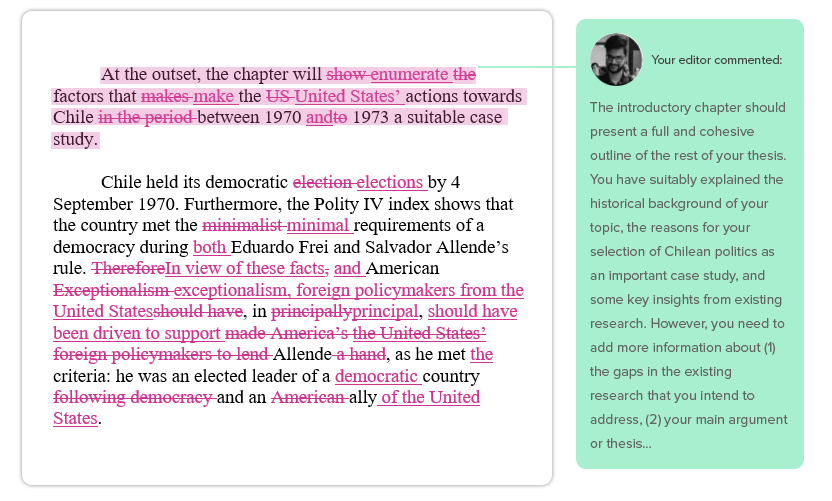 At the outset, the chapter will show enumerate the factors that makes make the US United States' actions towards Chile in the period between 1970 andto 1973 a suitable case study.

Chile held its democratic election elections by 4 September 1970. Furthermore, the Polity IV index shows that the country met the minimalist minimal requirements of a democracy during both Eduardo Frei and Salvador Allende's rule. ThereforeIn view of these facts, and American Exceptionalism exceptionalism, foreign policymakers from the United Statesshould have, in principallyprincipal, should have been driven to support made America's the United States' foreign policymakers to lend Allende a hand, as he met the criteria: he was an elected leader of a democratic country following democracy and an American ally of the United States.

Your editor commented:

The introductory chapter should present a full and cohesive outline of the rest of your thesis. You have suitably explained the historical background of your topic, the reasons for your selection of Chilean politics as an important case study, and some key insights from existing research. However, you need to add more information about (1) the gaps in the existing research that you intend to address, (2) your main argument or thesis...